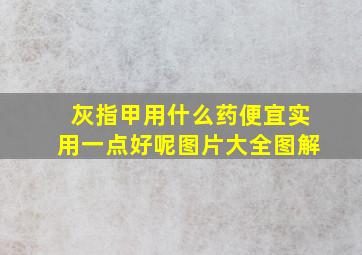 灰指甲用什么药便宜实用一点好呢图片大全图解